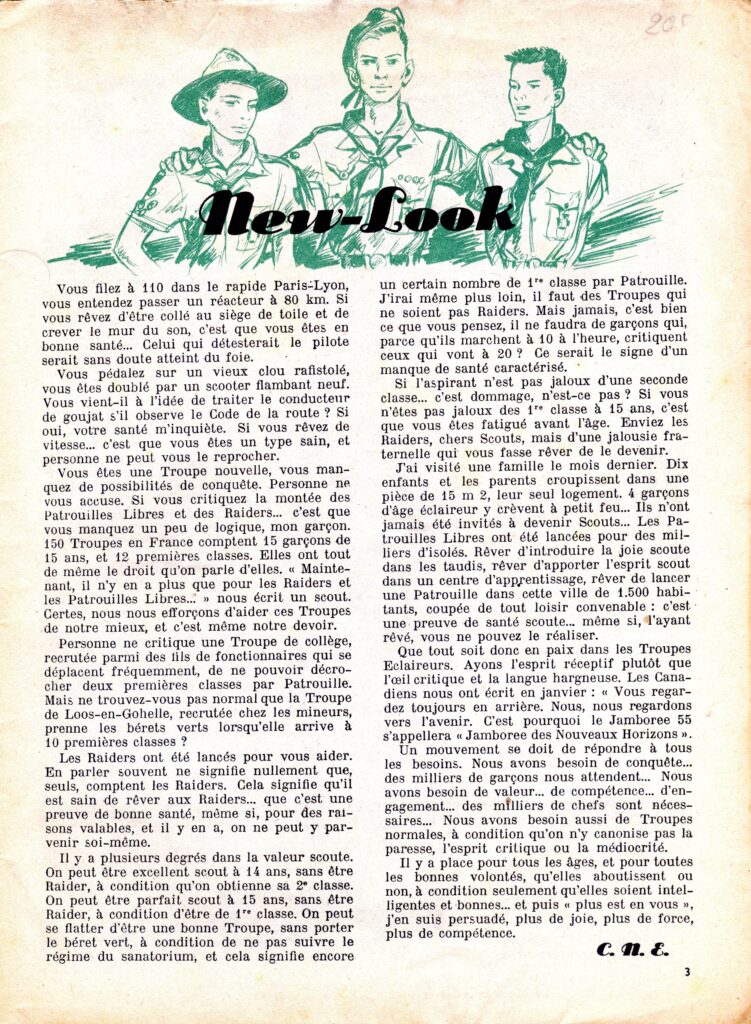 20 F

New-Look

Vous filez à 110 dans le rapide Paris-Lyon, vous entendez passer un réacteur à 80 km. Si vous rêvez d'être collé au siège de toile et de crever le mur du son, c'est que vous êtes en bonne santé... Celui qui détesterait le pilote serait sans doute atteint du foie.

Vous pédalez sur un vieux clou rafistolé, vous êtes doublé par un scooter flambant neuf. Vous vient-il à l'idée de traiter le conducteur de goujat s'il observe le Code de la route ? Si oui, votre santé m'inquiète. Si vous rêvez de vitesse... c'est que vous êtes un type sain, et personne ne peut vous le reprocher.

Vous êtes une Troupe nouvelle, vous manquez de possibilités de conquête. Personne ne vous accuse. Si vous critiquez la montée des Patrouilles Libres et des Raiders... c'est que vous manquez un peu de logique, mon garçon. 150 Troupes en France comptent 15 garçons de 15 ans, et 12 premières classes. Elles ont tout de même le droit qu'on parle d'elles. « Maintenant, il n'y en a plus que pour les Raiders et les Patrouilles Libres... » nous écrit un scout. Certes, nous nous efforçons d'aider ces Troupes de notre mieux, et c'est même notre devoir.

Personne ne critique une Troupe de collège, recrutée parmi des fils de fonctionnaires qui se déplacent fréquemment, de ne pouvoir décrocher deux premières classes par Patrouille. Mais ne trouvez-vous pas normal que la Troupe de Loos-en-Gohelle, recrutée chez les mineurs, prenne les bérets verts lorsqu'elle arrive à 10 premières classes ?

Les Raiders ont été lancés pour vous aider. En parler souvent ne signifie nullement que, seuls, comptent les Raiders. Cela signifie qu'il est sain de rêver aux Raiders... que c'est une preuve de bonne santé, même si, pour des raisons valables, et il y en a, on ne peut y parvenir soi-même.

Il y a plusieurs degrés dans la valeur scoute. On peut être excellent scout à 14 ans, sans être Raider, à condition qu'on obtienne sa 2e classe. On peut être parfait scout à 15 ans, sans être Raider, à condition d'être de 1re classe. On peut se flatter d'être une bonne Troupe, sans porter le béret vert, à condition de ne pas suivre le régime du sanatorium, et cela signifie encore un certain nombre de 1re classe par Patrouille. J'irai même plus loin, il faut des Troupes qui ne soient pas Raiders. Mais jamais, c'est bien ce que vous pensez, il ne faudra de garçons qui, parce qu'ils marchent à 10 à l'heure, critiquent ceux qui vont à 20 ? Ce serait le signe d'un manque de santé caractérisé.

Si l'aspirant n'est pas jaloux d'une seconde classe... c'est dommage, n'est-ce pas ? Si vous n'êtes pas jaloux des 1re classe à 15 ans, c'est que vous êtes fatigué avant l'âge. Enviez les Raiders, chers Scouts, mais d'une jalousie fraternelle qui vous fasse rêver de le devenir.

J'ai visité une famille le mois dernier. Dix enfants et les parents croupissent dans une pièce de 15 m 2, leur seul logement. 4 garçons d'âge éclaireur y crèvent à petit feu... Ils n'ont jamais été invités à devenir Scouts... Les Patrouilles Libres ont été lancées pour des milliers d'isolés. Rêver d'introduire la joie scoute dans les taudis, rêver d'apporter l'esprit scout dans un centre d'apprentissage, rêver de lancer une Patrouille dans cette ville de 1.500 habitants, coupée de tout loisir convenable : c'est une preuve de santé scoute... même si, l'ayant rêvé, vous ne pouvez le réaliser.

Que tout soit donc en paix dans les Troupes Eclaireurs. Ayons l'esprit réceptif plutôt que l'œil critique et la langue hargneuse. Les Canadiens nous ont écrit en janvier : « Vous regardez toujours en arrière. Nous, nous regardons vers l'avenir. C'est pourquoi le Jamboree 55 s'appellera « Jamboree des Nouveaux Horizons ».

Un mouvement se doit de répondre à tous les besoins. Nous avons besoin de conquête... des milliers de garçons nous attendent... Nous avons besoin de valeur... de compétence... d'engagement... des milliers de chefs sont nécessaires... Nous avons besoin aussi de Troupes normales, à condition qu'on n'y canonise pas la paresse, l'esprit critique ou la médiocrité.

Il y a place pour tous les âges, et pour toutes les bonnes volontés, qu'elles aboutissent ou non, à condition seulement qu'elles soient intelligentes et bonnes... et puis « plus est en vous », j'en suis persuadé, plus de joie, plus de force, plus de compétence.

C. N. E.

3